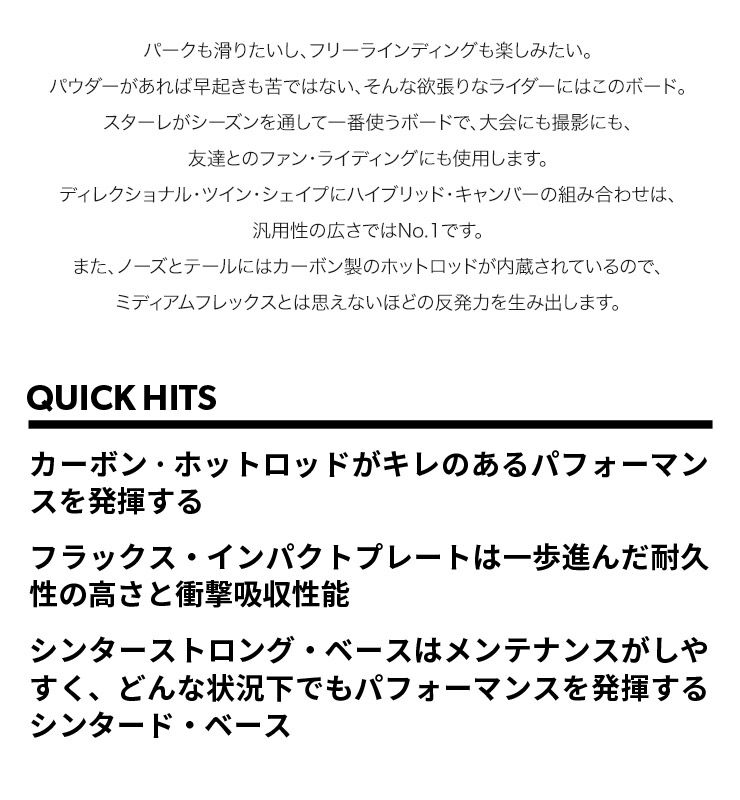 パークも滑りたいし、フリーラインディングも楽しみたい。
パウダーがあれば早起きも苦ではない、そんな欲張りなライダーにはこのボード。
スターレがシーズンを通して一番使うボードで、大会にも撮影にも、
友達とのファン・ライディングにも使用します。
ディレクショナル・ツイン・シェイプにハイブリッド・キャンバーの組み合わせは、
汎用性の広さではNo.1です。
また、ノーズとテールにはカーボン製のホットロッドが内蔵されているので、
ミディアムフレックスとは思えないほどの反発力を生み出します。

QUICK HITS

カーボン・ホットロッドがキレのあるパフォーマンスを発揮する

フラックス・インパクトプレートは一歩進んだ耐久性の高さと衝撃吸収性能

シンターストロング・ベースはメンテナンスがしやすく、どんな状況下でもパフォーマンスを発揮するシンタード・ベース